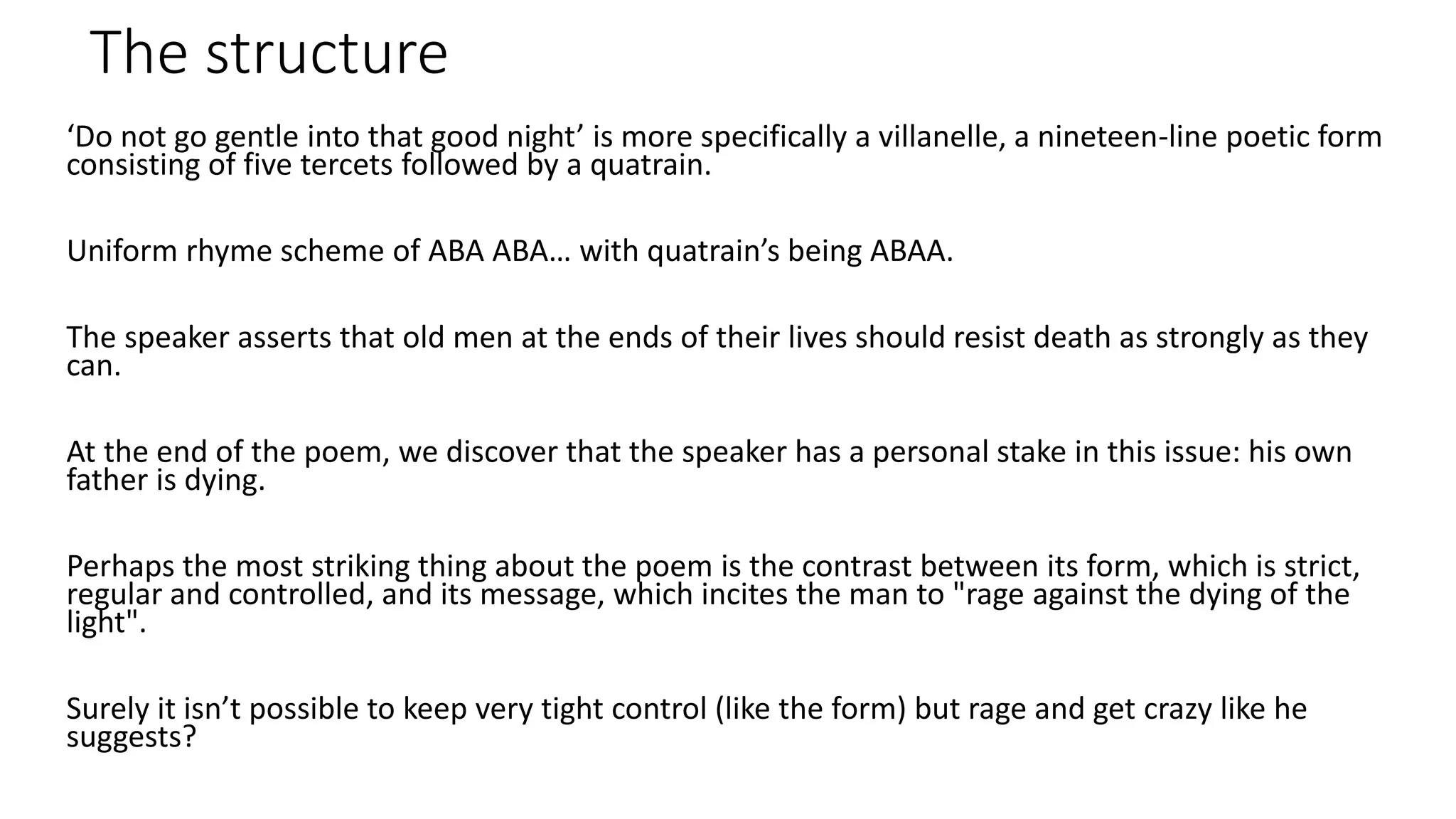 The structure

‘Do not go gentle into that good night’ is more specifically a villanelle, a nineteen-line poetic form consisting of five tercets followed by a quatrain.

Uniform rhyme scheme of ABA ABA… with quatrain’s being ABAA.

The speaker asserts that old men at the ends of their lives should resist death as strongly as they can.

At the end of the poem, we discover that the speaker has a personal stake in this issue: his own father is dying.

Perhaps the most striking thing about the poem is the contrast between its form, which is strict, regular and controlled, and its message, which incites the man to "rage against the dying of the light".

Surely it isn’t possible to keep very tight control (like the form) but rage and get crazy like he suggests?